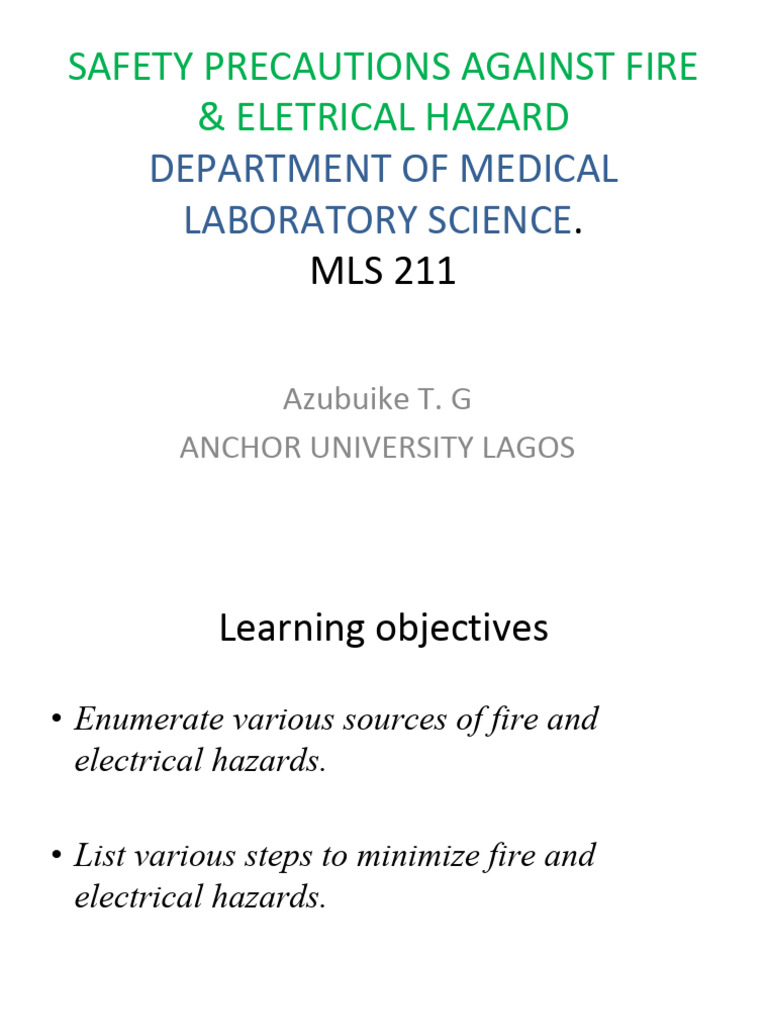 SAFETY PRECAUTIONS AGAINST FIRE & ELETRICAL HAZARD
DEPARTMENT OF MEDICAL LABORATORY SCIENCE.
MLS 211

Azubuike T. G
ANCHOR UNIVERSITY LAGOS

Learning objectives

• Enumerate various sources of fire and electrical hazards.

• List various steps to minimize fire and electrical hazards.